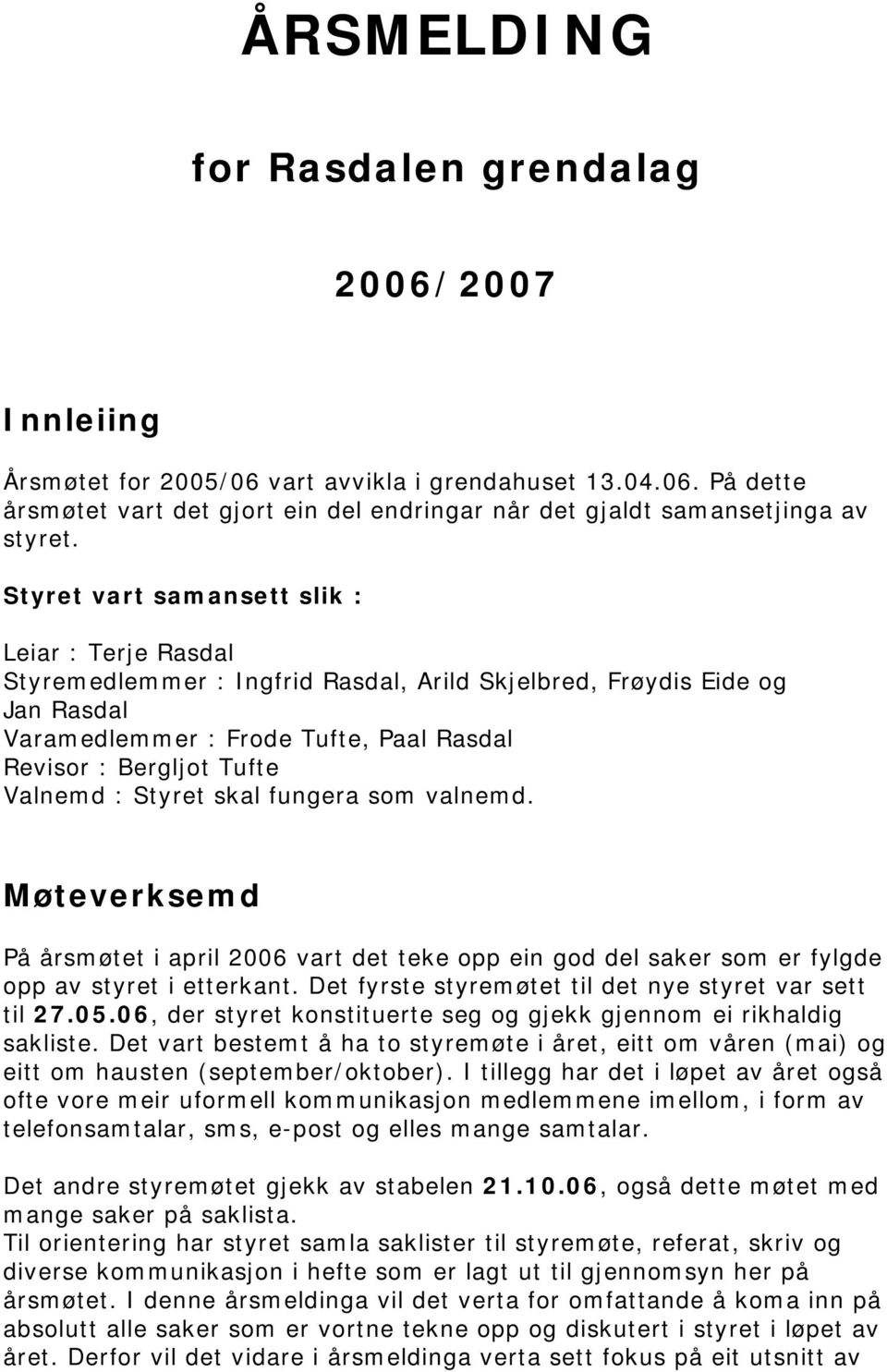 ÅRSMELDING

for Rasdalen grendalag

2006/2007

Innleiing

Årsmøtet for 2005/06 vart avvikla i grendahuset 13.04.06. På dette årsmøtet vart det gjort ein del endringar når det gjaldt samansetjinga av styret.

Styret vart samansett slik :

Leiar : Terje Rasdal
Styremedlemmer : Ingfrid Rasdal, Arild Skjelbred, Frøydis Eide og Jan Rasdal
Varamedlemmer : Frode Tufte, Paal Rasdal
Revisor : Bergljot Tufte
Valnemd : Styret skal fungera som valnemd.

Møteverksemd

På årsmøtet i april 2006 vart det teke opp ein god del saker som er fylgde opp av styret i etterkant. Det fyrste styremøtet til det nye styret var sett til 27.05.06, der styret konstituerte seg og gjekk gjennom ei rikhaldig sakliste. Det vart bestemt å ha to styremøte i året, eitt om våren (mai) og eitt om hausten (september/oktober). I tillegg har det i løpet av året også ofte vore meir uformell kommunikasjon medlemmene imellom, i form av telefonsamtalar, sms, e-post og elles mange samtalar.

Det andre styremøtet gjekk av stabelen 21.10.06, også dette møtet med mange saker på saklista.
Til orientering har styret samla saklister til styremøte, referat, skriv og diverse kommunikasjon i hefte som er lagt ut til gjennomsyn her på årsmøtet. I denne årsmeldinga vil det verta for omfattande å koma inn på absolutt alle saker som er vortne tekne opp og diskutert i styret i løpet av året. Derfor vil det vidare i årsmeldinga verta sett fokus på eit utsnitt av